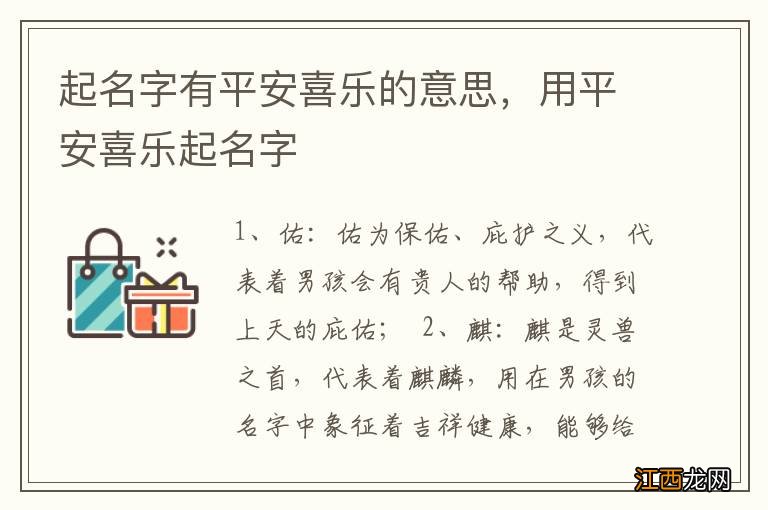 起名字有平安喜乐的意思，用平安喜乐起名字

1、佑：佑为保佑、庇护之义，代表着男孩会有贵人的帮助，得到上天的庇佑； 2、麒：麒是灵兽之首，代表着麒麟，用在男孩的名字中象征着吉祥健康，能够给

江西龙网